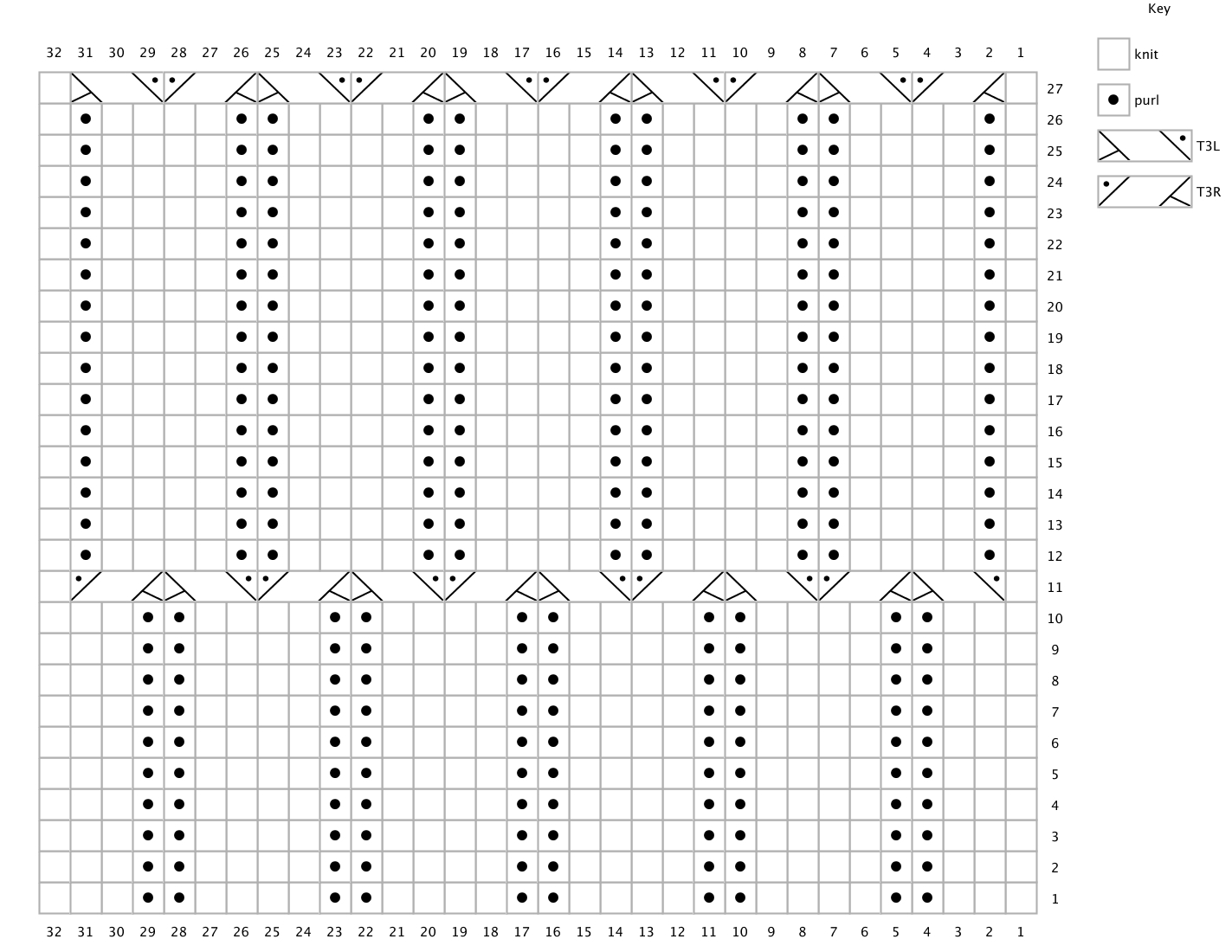 Key

knit

purl

T3L

T3R

32 31 30 29 28 27 26 25 24 23 22 21 20 19 18 17 16 15 14 13 12 11 10 9 8 7 6 5 4 3 2 1

27
26
25
24
23
22
21
20
19
18
17
16
15
14
13
12
11
10
9
8
7
6
5
4
3
2
1

32 31 30 29 28 27 26 25 24 23 22 21 20 19 18 17 16 15 14 13 12 11 10 9 8 7 6 5 4 3 2 1